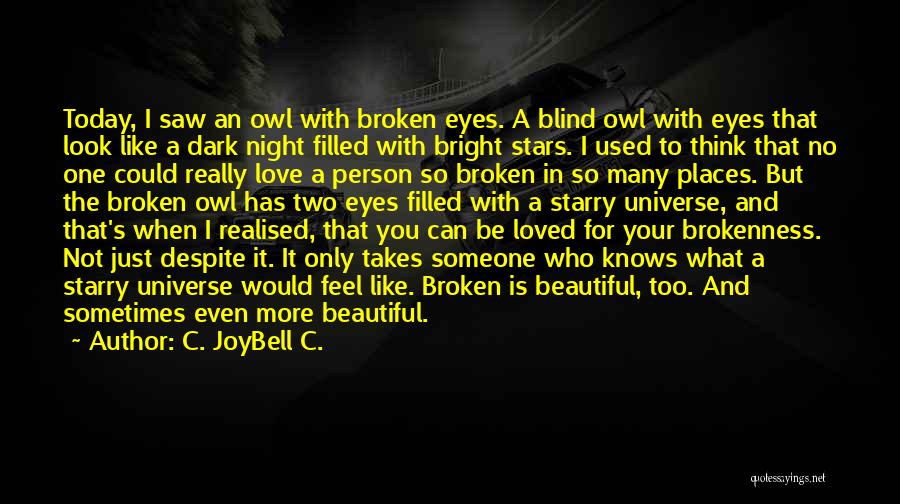 Today, I saw an owl with broken eyes. A blind owl with eyes that look like a dark night filled with bright stars. I used to think that no one could really love a person so broken in so many places. But the broken owl has two eyes filled with a starry universe, and that's when I realised, that you can be loved for your brokenness. Not just despite it. It only takes someone who knows what a starry universe would feel like. Broken is beautiful, too. And sometimes even more beautiful.

~ Author: C. JoyBell C.

quotessayings.net